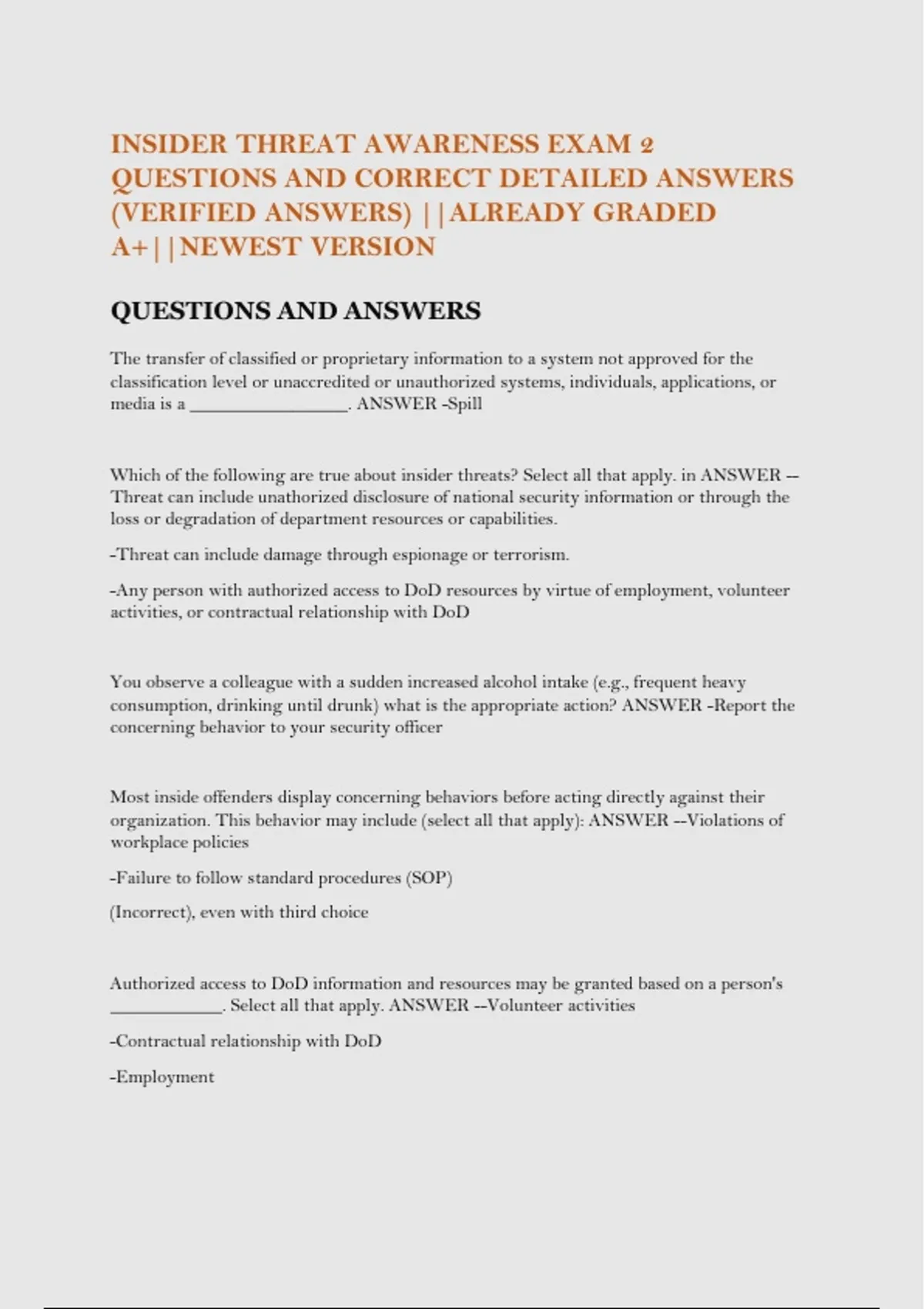 INSIDER THREAT AWARENESS EXAM 2 QUESTIONS AND CORRECT DETAILED ANSWERS (VERIFIED ANSWERS) ||ALREADY GRADED A+||NEWEST VERSION

QUESTIONS AND ANSWERS

The transfer of classified or proprietary information to a system not approved for the classification level or unaccredited or unauthorized systems, individuals, applications, or media is a _________________. ANSWER -Spill

Which of the following are true about insider threats? Select all that apply. in ANSWER --Threat can include unathorized disclosure of national security information or through the loss or degradation of department resources or capabilities.

-Threat can include damage through espionage or terrorism.

-Any person with authorized access to DoD resources by virtue of employment, volunteer activities, or contractual relationship with DoD

You observe a colleague with a sudden increased alcohol intake (e.g., frequent heavy consumption, drinking until drunk) what is the appropriate action? ANSWER -Report the concerning behavior to your security officer

Most inside offenders display concerning behaviors before acting directly against their organization. This behavior may include (select all that apply): ANSWER --Violations of workplace policies

-Failure to follow standard procedures (SOP)

(Incorrect), even with third choice

Authorized access to DoD information and resources may be granted based on a person's ____________. Select all that apply. ANSWER --Volunteer activities

-Contractual relationship with DoD

-Employment